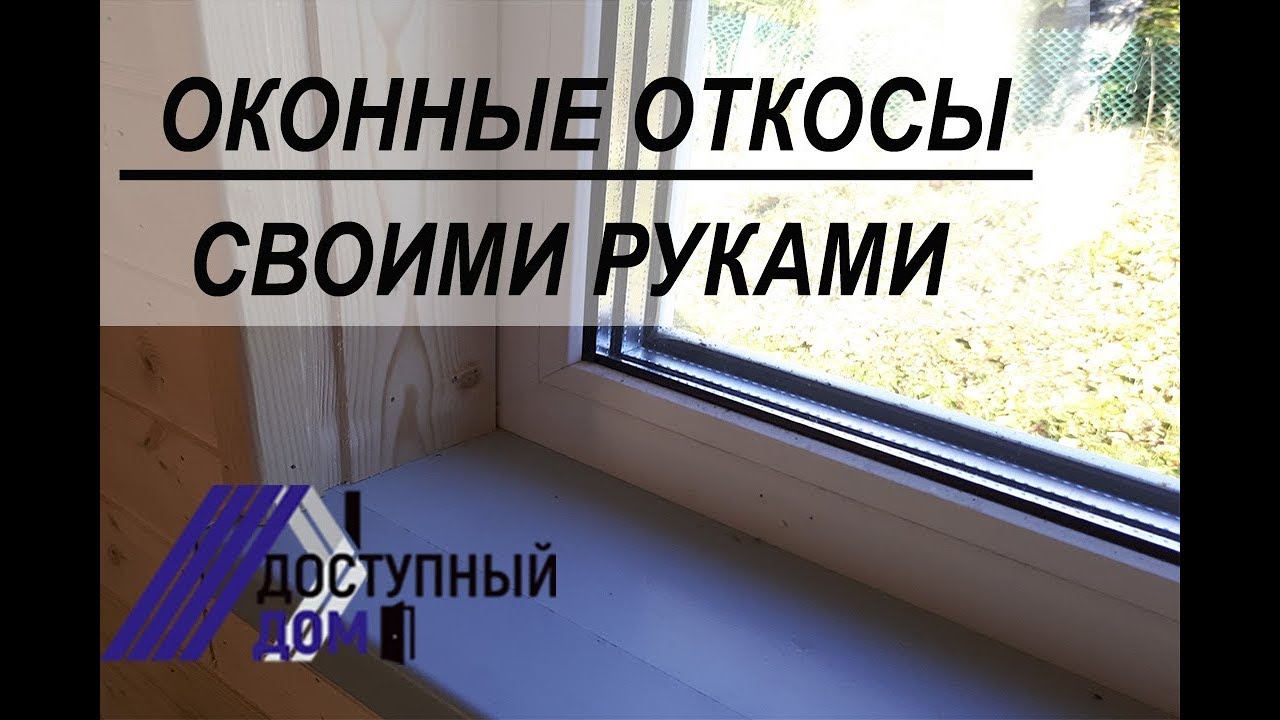 ОКОННЫЕ ОТКОСЫ
СВОИМИ РУКАМИ

ДОСТУПНЫЙ
ДОМ